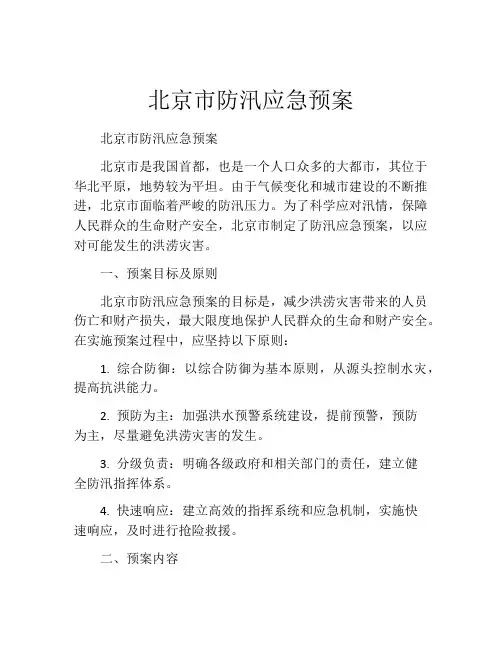 北京市防汛应急预案

北京市防汛应急预案

北京市是我国首都，也是一个人口众多的大都市，其位于华北平原，地势较为平坦。由于气候变化和城市建设的不断推进，北京市面临着严峻的防汛压力。为了科学应对汛情，保障人民群众的生命财产安全，北京市制定了防汛应急预案，以应对可能发生的洪涝灾害。

一、预案目标及原则

北京市防汛应急预案的目标是，减少洪涝灾害带来的人员伤亡和财产损失，最大限度地保护人民群众的生命和财产安全。在实施预案过程中，应坚持以下原则：

1. 综合防御：以综合防御为基本原则，从源头控制水灾，提高抗洪能力。

2. 预防为主：加强洪水预警系统建设，提前预警，预防为主，尽量避免洪涝灾害的发生。

3. 分级负责：明确各级政府和相关部门的责任，建立健全防汛指挥体系。

4. 快速响应：建立高效的指挥系统和应急机制，实施快速响应，及时进行抢险救援。

二、预案内容